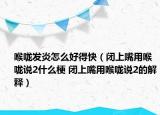 喉咙发炎怎么好得快（闭上嘴用喉咙说2什么梗 闭上嘴用喉咙说2的解释）